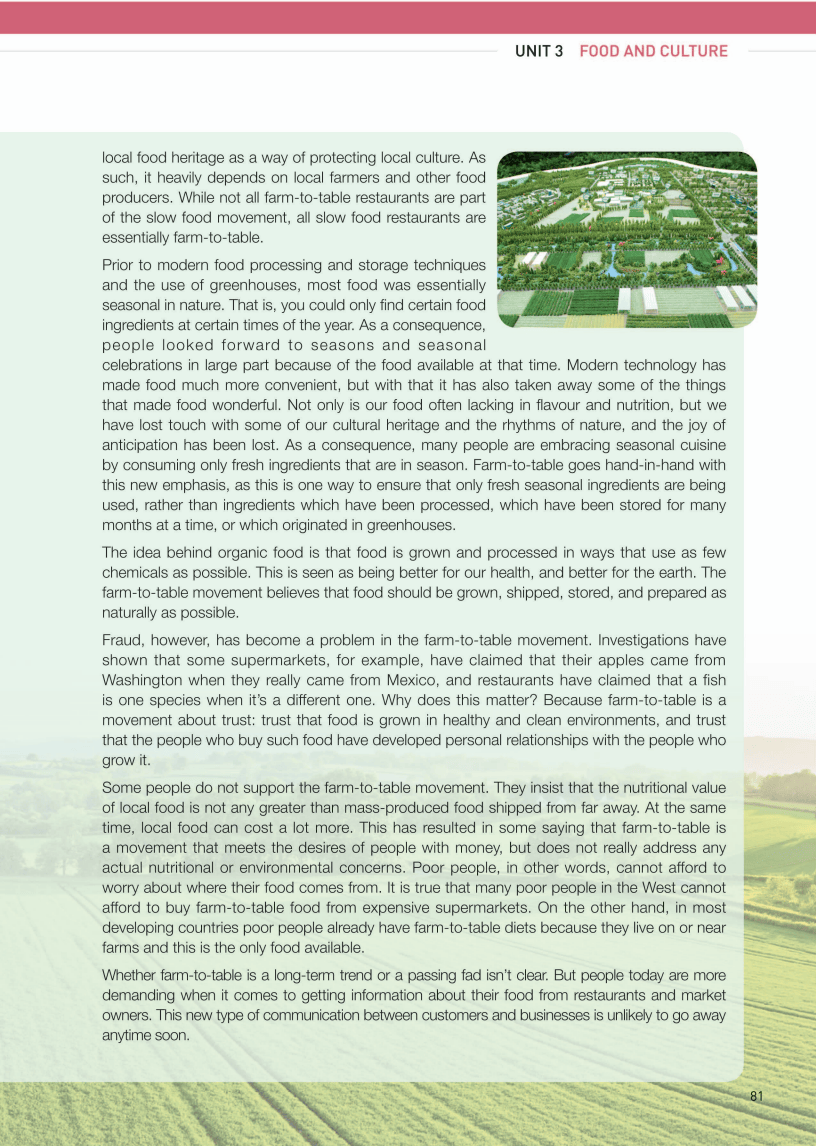 UNIT 3 FOOD AND CULTURE

local food heritage as a way of protecting local culture. As such, it heavily depends on local farmers and other food producers. While not all farm-to-table restaurants are part of the slow food movement, all slow food restaurants are essentially farm-to-table.

Prior to modern food processing and storage techniques and the use of greenhouses, most food was essentially seasonal in nature. That is, you could only find certain food ingredients at certain times of the year. As a consequence, people looked forward to seasons and seasonal celebrations in large part because of the food available at that time. Modern technology has made food much more convenient, but with that it has also taken away some of the things that made food wonderful. Not only is our food often lacking in flavour and nutrition, but we have lost touch with some of our cultural heritage and the rhythms of nature, and the joy of anticipation has been lost. As a consequence, many people are embracing seasonal cuisine by consuming only fresh ingredients that are in season. Farm-to-table goes hand-in-hand with this new emphasis, as this is one way to ensure that only fresh seasonal ingredients are being used, rather than ingredients which have been processed, which have been stored for many months at a time, or which originated in greenhouses.

The idea behind organic food is that food is grown and processed in ways that use as few chemicals as possible. This is seen as being better for our health, and better for the earth. The farm-to-table movement believes that food should be grown, shipped, stored, and prepared as naturally as possible.

Fraud, however, has become a problem in the farm-to-table movement. Investigations have shown that some supermarkets, for example, have claimed that their apples came from Washington when they really came from Mexico, and restaurants have claimed that a fish is one species when it's a different one. Why does this matter? Because farm-to-table is a movement about trust: trust that food is grown in healthy and clean environments, and trust that the people who buy such food have developed personal relationships with the people who grow it.

Some people do not support the farm-to-table movement. They insist that the nutritional value of local food is not any greater than mass-produced food shipped from far away. At the same time, local food can cost a lot more. This has resulted in some saying that farm-to-table is a movement that meets the desires of people with money, but does not really address any actual nutritional or environmental concerns. Poor people, in other words, cannot afford to worry about where their food comes from. It is true that many poor people in the West cannot afford to buy farm-to-table food from expensive supermarkets. On the other hand, in most developing countries poor people already have farm-to-table diets because they live on or near farms and this is the only food available.

Whether farm-to-table is a long-term trend or a passing fad isn't clear. But people today are more demanding when it comes to getting information about their food from restaurants and market owners. This new type of communication between customers and businesses is unlikely to go away anytime soon.

81